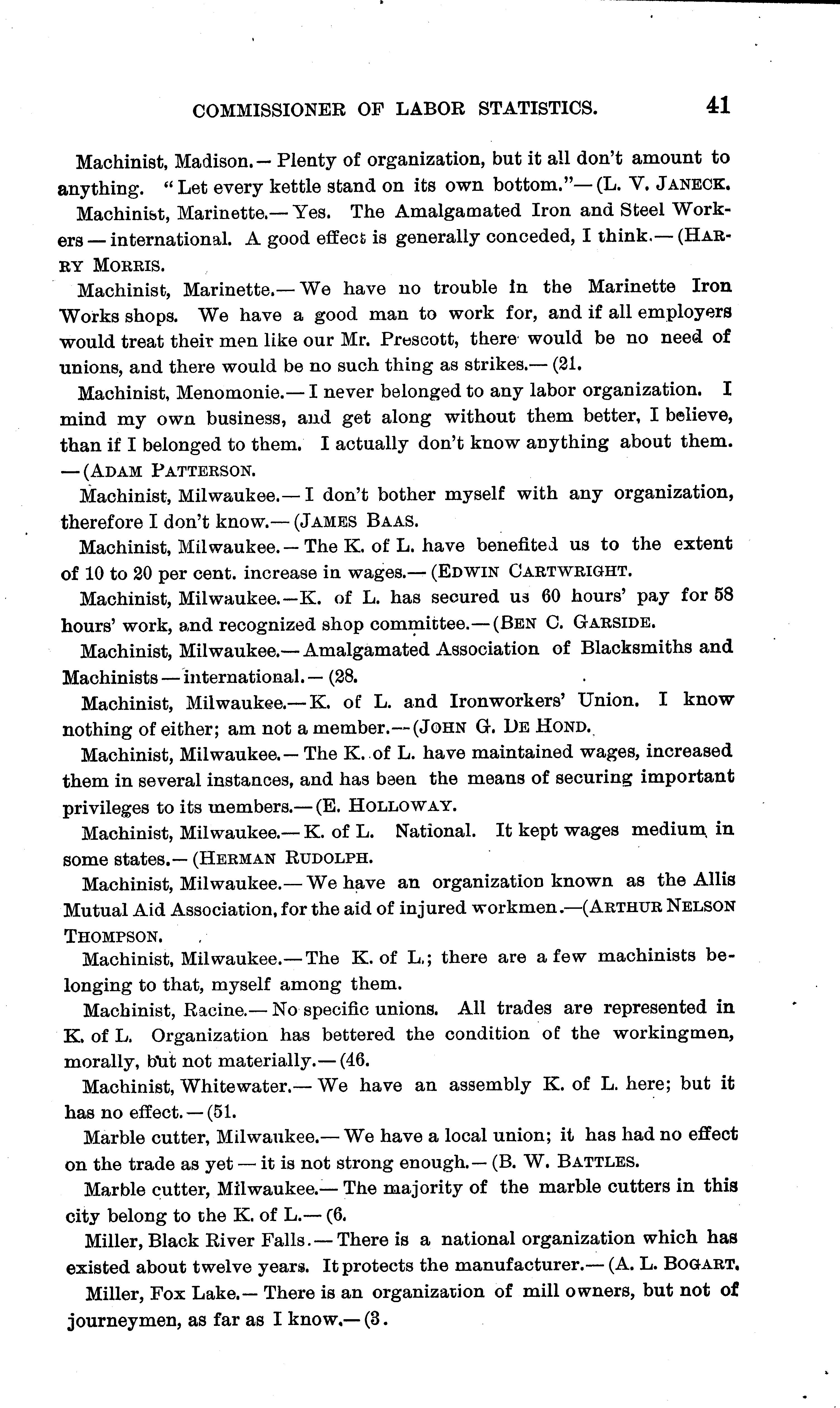 COMMISSIONER OF LABOR STATISTICS. 41

Machinist, Madison.— Plenty of organization, but it all don't amount to anything. "Let every kettle stand on its own bottom."—(L. V. JANECK.

Machinist, Marinette.— Yes. The Amalgamated Iron and Steel Workers — international. A good effect is generally conceded, I think.—(HARRY MORRIS.

Machinist, Marinette.— We have no trouble in the Marinette Iron Works shops. We have a good man to work for, and if all employers would treat their men like our Mr. Prescott, there would be no need of unions, and there would be no such thing as strikes.—(21.

Machinist, Menomonie.— I never belonged to any labor organization. I mind my own business, and get along without them better, I believe, than if I belonged to them. I actually don't know anything about them. —(ADAM PATTERSON.

Machinist, Milwaukee.— I don't bother myself with any organization, therefore I don't know.—(JAMES BAAS.

Machinist, Milwaukee.— The K. of L. have benefited us to the extent of 10 to 20 per cent. increase in wages.—(EDWIN CARTWRIGHT.

Machinist, Milwaukee.—K. of L. has secured us 60 hours' pay for 58 hours' work, and recognized shop committee.—(BEN C. GARSIDE.

Machinist, Milwaukee.— Amalgamated Association of Blacksmiths and Machinists — international.—(28.

Machinist, Milwaukee.— K. of L. and Ironworkers' Union. I know nothing of either; am not a member.—(JOHN G. DE HOND.

Machinist, Milwaukee.— The K. of L. have maintained wages, increased them in several instances, and has been the means of securing important privileges to its members.—(E. HOLLOWAY.

Machinist, Milwaukee.— K. of L. National. It kept wages medium in some states.—(HERMAN RUDOLPH.

Machinist, Milwaukee.— We have an organization known as the Allis Mutual Aid Association, for the aid of injured workmen.—(ARTHUR NELSON THOMPSON.

Machinist, Milwaukee.— The K. of L.; there are a few machinists belonging to that, myself among them.

Machinist, Racine.— No specific unions. All trades are represented in K. of L. Organization has bettered the condition of the workingmen, morally, but not materially.—(46.

Machinist, Whitewater.— We have an assembly K. of L. here; but it has no effect.—(51.

Marble cutter, Milwaukee.— We have a local union; it has had no effect on the trade as yet — it is not strong enough.—(B. W. BATTLES.

Marble cutter, Milwaukee.— The majority of the marble cutters in this city belong to the K. of L.—(6.

Miller, Black River Falls.— There is a national organization which has existed about twelve years. It protects the manufacturer.—(A. L. BOGART.

Miller, Fox Lake.— There is an organization of mill owners, but not of journeymen, as far as I know.—(3.